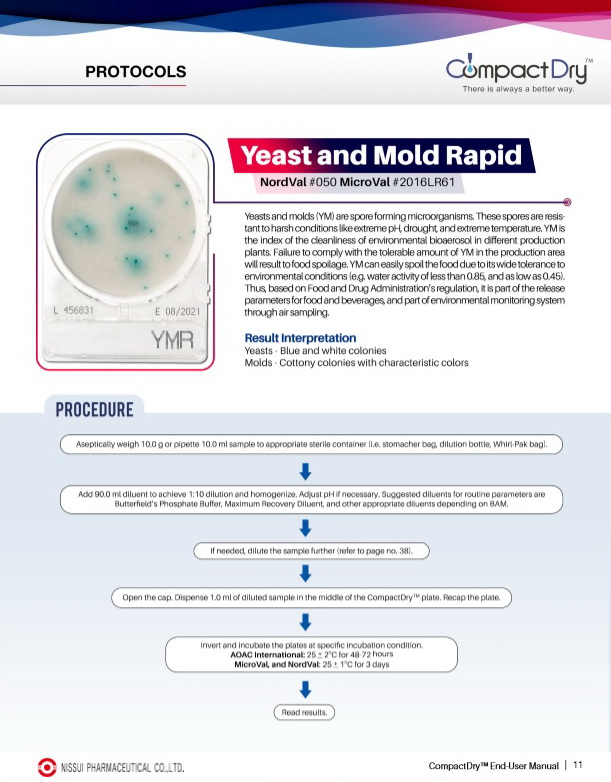 PROTOCOLS

CompactDry™
There is always a better way.

L 456831
E 08/2021
YMR

Yeast and Mold Rapid

NordVal #050 MicroVal #2016LR61

Yeasts and molds (YM) are spore forming microorganisms. These spores are resistant to harsh conditions like extreme pH, drought, and extreme temperature. YM is the index of the cleanliness of environmental bioaerosol in different production plants. Failure to comply with the tolerable amount of YM in the production area will result to food spoilage. YM can easily spoil the food due to its wide tolerance to environmental conditions (e.g. water activity of less than 0.85, and as low as 0.45). Thus, based on Food and Drug Administration's regulation, it is part of the release parameters for food and beverages, and part of environmental monitoring system through air sampling.

Result Interpretation
Yeasts - Blue and white colonies
Molds - Cottony colonies with characteristic colors

PROCEDURE

Aseptically weigh 10.0 g or pipette 10.0 ml sample to appropriate sterile container (i.e. stomacher bag, dilution bottle, Whirl-Pak bag).

Add 90.0 ml diluent to achieve 1:10 dilution and homogenize. Adjust pH if necessary. Suggested diluents for routine parameters are Butterfield's Phosphate Buffer, Maximum Recovery Diluent, and other appropriate diluents depending on BAM.

If needed, dilute the sample further (refer to page no. 38).

Open the cap. Dispense 1.0 ml of diluted sample in the middle of the CompactDry™ plate. Recap the plate.

Invert and incubate the plates at specific incubation condition.
AOAC International: 25 ± 2°C for 48-72 hours
MicroVal, and NordVal: 25 ± 1°C for 3 days

Read results.

NISSUI PHARMACEUTICAL CO.,LTD.

CompactDry™ End-User Manual | 11